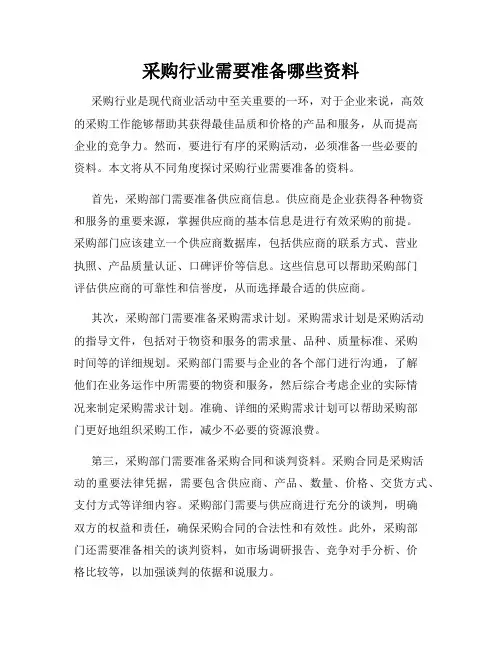 采购行业需要准备哪些资料

采购行业是现代商业活动中至关重要的一环，对于企业来说，高效的采购工作能够帮助其获得最佳品质和价格的产品和服务，从而提高企业的竞争力。然而，要进行有序的采购活动，必须准备一些必要的资料。本文将从不同角度探讨采购行业需要准备的资料。

首先，采购部门需要准备供应商信息。供应商是企业获得各种物资和服务的重要来源，掌握供应商的基本信息是进行有效采购的前提。采购部门应该建立一个供应商数据库，包括供应商的联系方式、营业执照、产品质量认证、口碑评价等信息。这些信息可以帮助采购部门评估供应商的可靠性和信誉度，从而选择最合适的供应商。

其次，采购部门需要准备采购需求计划。采购需求计划是采购活动的指导文件，包括对于物资和服务的需求量、品种、质量标准、采购时间等的详细规划。采购部门需要与企业的各个部门进行沟通，了解他们在业务运作中所需要的物资和服务，然后综合考虑企业的实际情况来制定采购需求计划。准确、详细的采购需求计划可以帮助采购部门更好地组织采购工作，减少不必要的资源浪费。

第三，采购部门需要准备采购合同和谈判资料。采购合同是采购活动的重要法律凭据，需要包含供应商、产品、数量、价格、交货方式、支付方式等详细内容。采购部门需要与供应商进行充分的谈判，明确双方的权益和责任，确保采购合同的合法性和有效性。此外，采购部门还需要准备相关的谈判资料，如市场调研报告、竞争对手分析、价格比较等，以加强谈判的依据和说服力。